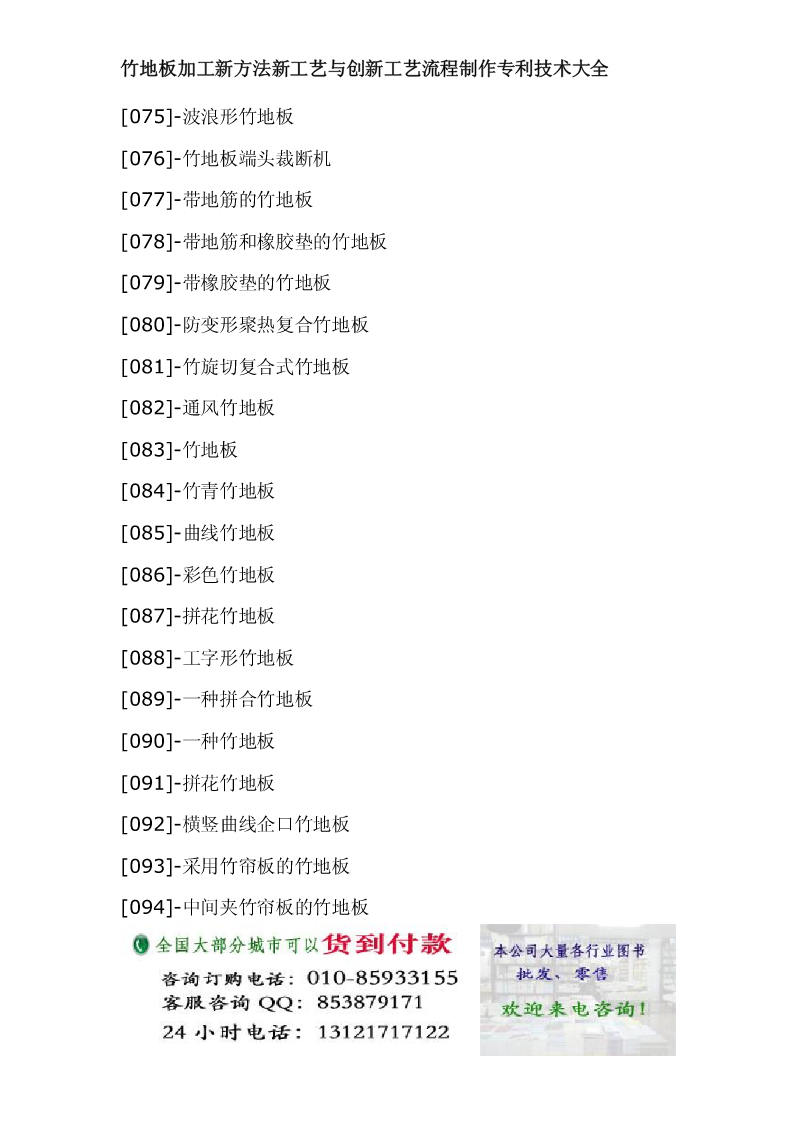 竹地板加工新方法新工艺与创新工艺流程制作专利技术大全

[075]-波浪形竹地板

[076]-竹地板端头裁断机

[077]-带地筋的竹地板

[078]-带地筋和橡胶垫的竹地板

[079]-带橡胶垫的竹地板

[080]-防变形聚热复合竹地板

[081]-竹旋切复合式竹地板

[082]-通风竹地板

[083]-竹地板

[084]-竹青竹地板

[085]-曲线竹地板

[086]-彩色竹地板

[087]-拼花竹地板

[088]-工字形竹地板

[089]-一种拼合竹地板

[090]-一种竹地板

[091]-拼花竹地板

[092]-横竖曲线企口竹地板

[093]-采用竹帘板的竹地板

[094]-中间夹竹帘板的竹地板

全国大部分城市可以货到付款
咨询订购电话：010-85933155
客服咨询QQ：853879171
24小时电话：13121717122

本公司大量各行业图书
批发、零售
欢迎来电咨询！